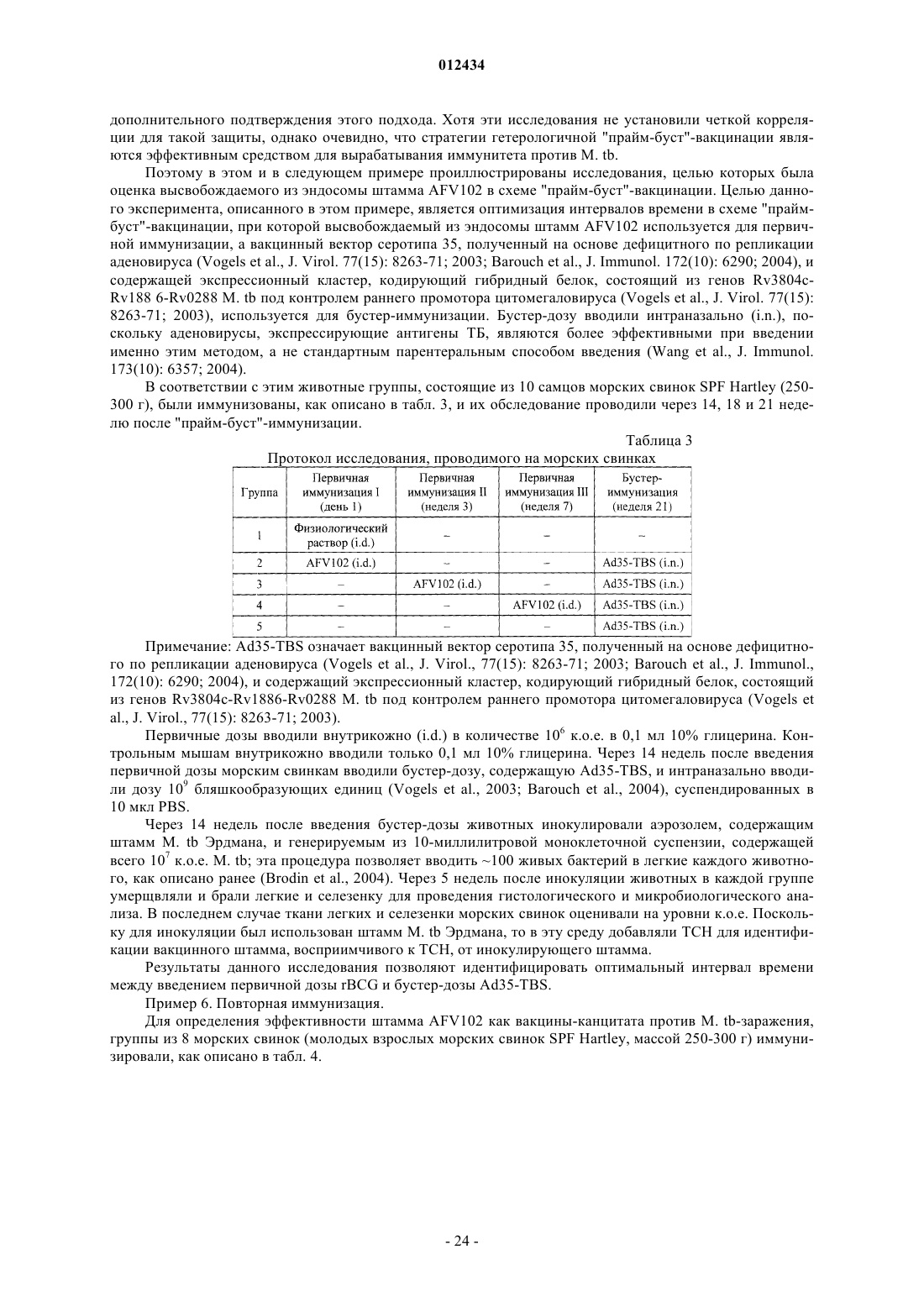 012434

дополнительного подтверждения этого подхода. Хотя эти исследования не установили четкой корреляции для такой защиты, однако очевидно, что стратегии гетерологичной "прайм-буст"-вакцинации являются эффективным средством для вырабатывания иммунитета против M. tb.

Поэтому в этом и в следующем примере проиллюстрированы исследования, целью которых была оценка высвобождаемого из эндосомы штамма AFV102 в схеме "прайм-буст"-вакцинации. Целью данного эксперимента, описанного в этом примере, является оптимизация интервалов времени в схеме "прайм-буст"-вакцинации, при которой высвобождаемый из эндосомы штамм AFV102 используется для первичной иммунизации, а вакцинный вектор серотипа 35, полученный на основе дефицитного по репликации аденовируса (Vogels et al., J. Virol. 77(15): 8263-71; 2003; Barouch et al., J. Immunol. 172(10): 6290; 2004), и содержащей экспрессионный кластер, кодирующий гибридный белок, состоящий из генов Rv3804c-Rv188 6-Rv0288 M. tb под контролем раннего промотора цитомегаловируса (Vogels et al., J. Virol. 77(15): 8263-71; 2003), используется для бустер-иммунизации. Бустер-дозу вводили интраназально (i.n.), поскольку аденовирусы, экспрессирующие антигены ТБ, являются более эффективными при введении именно этим методом, а не стандартным парентеральным способом введения (Wang et al., J. Immunol. 173(10): 6357; 2004).

В соответствии с этим животные группы, состоящие из 10 самцов морских свинок SPF Hartley (250-300 г), были иммунизованы, как описано в табл. 3, и их обследование проводили через 14, 18 и 21 неделю после "прайм-буст"-иммунизации.

Таблица 3

Протокол исследования, проводимого на морских свинках

| Группа | Первичная иммунизация I (день 1) | Первичная иммунизация II (неделя 3) | Первичная иммунизация III (неделя 7) | Бустер-иммунизация (неделя 21) |
|---|---|---|---|---|
| 1 | Физиологический раствор (i.d.) | – | – | – |
| 2 | AFV102 (i.d.) | – | – | Ad35-TBS (i.n.) |
| 3 | – | AFV102 (i.d.) | – | Ad35-TBS (i.n.) |
| 4 | – | – | AFV102 (i.d.) | Ad35-TBS (i.n.) |
| 5 | – | – | – | Ad35-TBS (i.n.) |

Примечание: Ad35-TBS означает вакцинный вектор серотипа 35, полученный на основе дефицитного по репликации аденовируса (Vogels et al., J. Virol., 77(15): 8263-71; 2003; Barouch et al., J. Immunol., 172(10): 6290; 2004), и содержащий экспрессионный кластер, кодирующий гибридный белок, состоящий из генов Rv3804c-Rv1886-Rv0288 M. tb под контролем раннего промотора цитомегаловируса (Vogels et al., J. Virol., 77(15): 8263-71; 2003).

Первичные дозы вводили внутрикожно (i.d.) в количестве $10^6$ к.о.е. в 0,1 мл 10% глицерина. Контрольным мышам внутрикожно вводили только 0,1 мл 10% глицерина. Через 14 недель после введения первичной дозы морским свинкам вводили бустер-дозу, содержащую Ad35-TBS, и интраназально вводили дозу $10^9$ бляшкообразующих единиц (Vogels et al., 2003; Barouch et al., 2004), суспендированных в 10 мкл PBS.

Через 14 недель после введения бустер-дозы животных инокулировали аэрозолем, содержащим штамм M. tb Эрдмана, и генерируемым из 10-миллилитровой моноклеточной суспензии, содержащей всего $10^7$ к.о.е. M. tb; эта процедура позволяет вводить ~100 живых бактерий в легкие каждого животного, как описано ранее (Brodin et al., 2004). Через 5 недель после инокуляции животных в каждой группе умерщвляли и брали легкие и селезенку для проведения гистологического и микробиологического анализа. В последнем случае ткани легких и селезенки морских свинок оценивали на уровни к.о.е. Поскольку для инокуляции был использован штамм M. tb Эрдмана, то в эту среду добавляли TCH для идентификации вакцинного штамма, восприимчивого к TCH, от инокулирующего штамма.

Результаты данного исследования позволяют идентифицировать оптимальный интервал времени между введением первичной дозы rBCG и бустер-дозы Ad35-TBS.

Пример 6. Повторная иммунизация.

Для определения эффективности штамма AFV102 как вакцины-канцитата против M. tb-заражения, группы из 8 морских свинок (молодых взрослых морских свинок SPF Hartley, массой 250-300 г) иммунизировали, как описано в табл. 4.

- 24 -